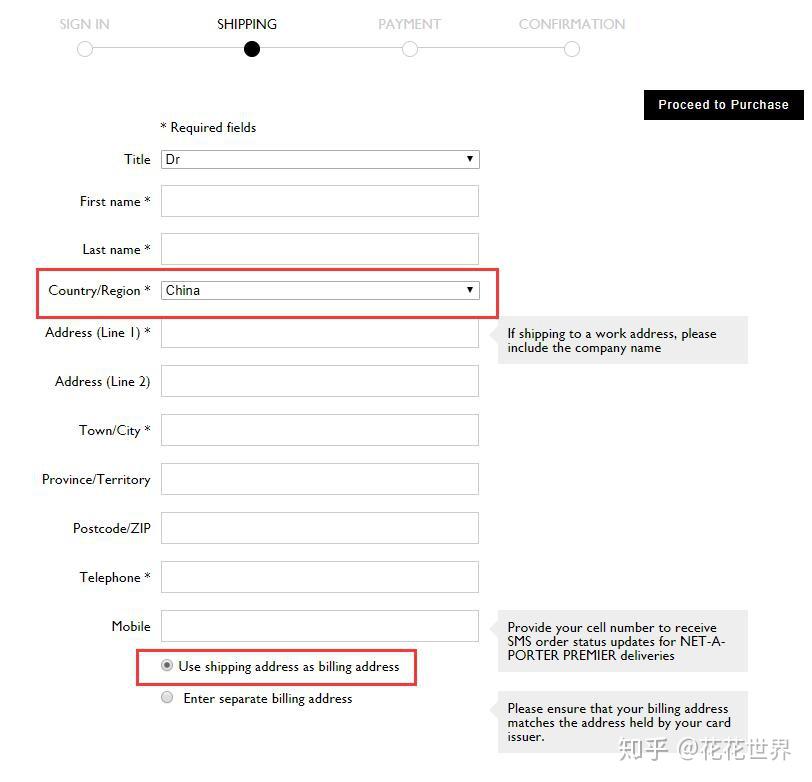 SIGN IN SHIPPING PAYMENT CONFIRMATION

Proceed to Purchase

* Required fields

Title Dr

First name *

Last name *

Country/Region * China

Address (Line 1) *

If shipping to a work address, please include the company name

Address (Line 2)

Town/City *

Province/Territory

Postcode/ZIP

Telephone *

Mobile

Provide your cell number to receive SMS order status updates for NET-A-PORTER PREMIER deliveries

Use shipping address as billing address

Enter separate billing address

Please ensure that your billing address matches the address held by your card issuer.

知乎 @花花世界